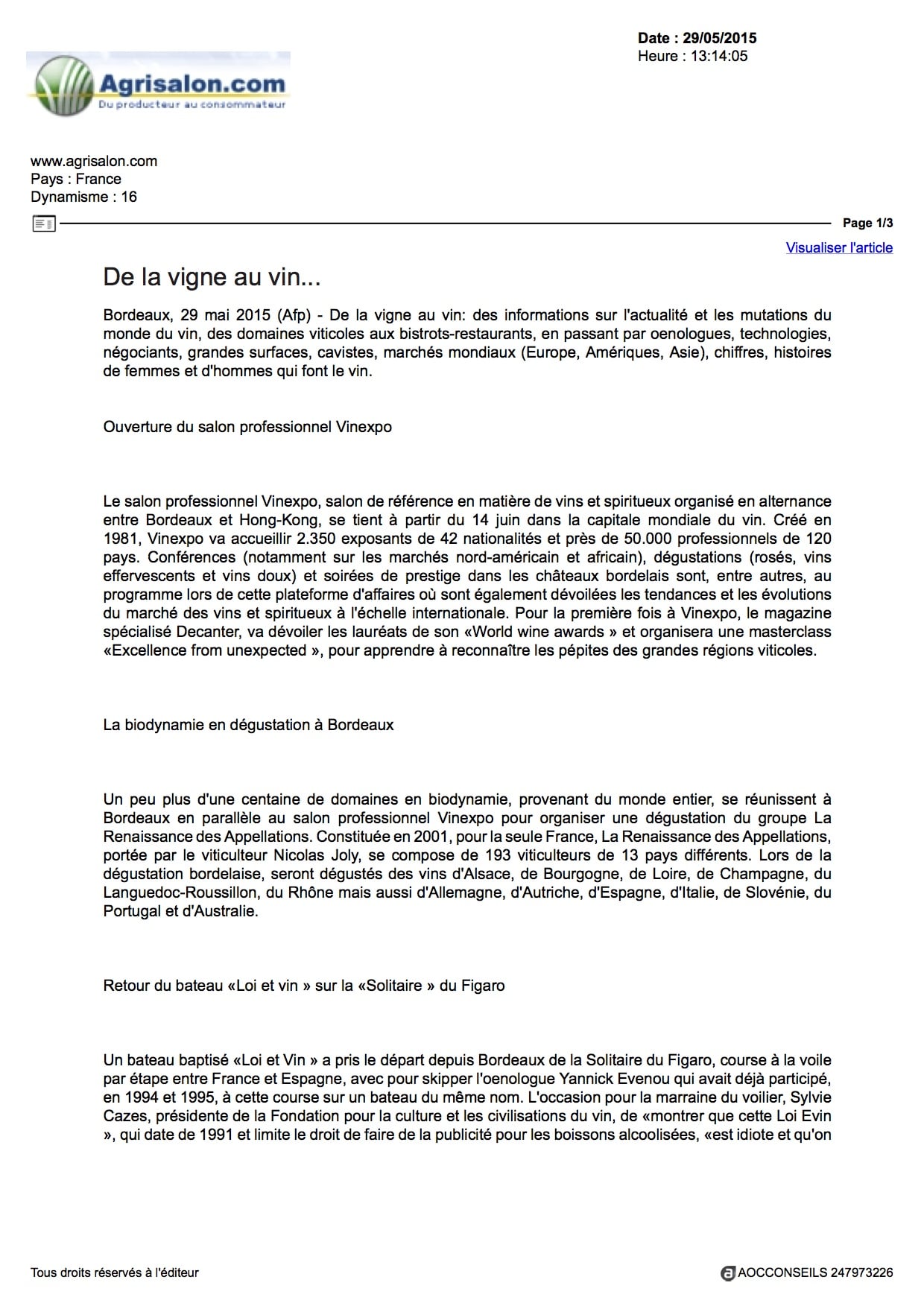 Date : 29/05/2015
Heure : 13:14:05

Agrisalon.com
Du producteur au consommateur

www.agrisalon.com
Pays : France
Dynamisme : 16

Page 1/3

Visualiser l'article

De la vigne au vin...

Bordeaux, 29 mai 2015 (Afp) - De la vigne au vin: des informations sur l'actualité et les mutations du monde du vin, des domaines viticoles aux bistrots-restaurants, en passant par oenologues, technologies, négociants, grandes surfaces, cavistes, marchés mondiaux (Europe, Amériques, Asie), chiffres, histoires de femmes et d'hommes qui font le vin.

Ouverture du salon professionnel Vinexpo

Le salon professionnel Vinexpo, salon de référence en matière de vins et spiritueux organisé en alternance entre Bordeaux et Hong-Kong, se tient à partir du 14 juin dans la capitale mondiale du vin. Créé en 1981, Vinexpo va accueillir 2.350 exposants de 42 nationalités et près de 50.000 professionnels de 120 pays. Conférences (notamment sur les marchés nord-américain et africain), dégustations (rosés, vins effervescents et vins doux) et soirées de prestige dans les châteaux bordelais sont, entre autres, au programme lors de cette plateforme d'affaires où sont également dévoilées les tendances et les évolutions du marché des vins et spiritueux à l'échelle internationale. Pour la première fois à Vinexpo, le magazine spécialisé Decanter, va dévoiler les lauréats de son «World wine awards » et organisera une masterclass «Excellence from unexpected », pour apprendre à reconnaître les pépites des grandes régions viticoles.

La biodynamie en dégustation à Bordeaux

Un peu plus d'une centaine de domaines en biodynamie, provenant du monde entier, se réunissent à Bordeaux en parallèle au salon professionnel Vinexpo pour organiser une dégustation du groupe La Renaissance des Appellations. Constituée en 2001, pour la seule France, La Renaissance des Appellations, portée par le viticulteur Nicolas Joly, se compose de 193 viticulteurs de 13 pays différents. Lors de la dégustation bordelaise, seront dégustés des vins d'Alsace, de Bourgogne, de Loire, de Champagne, du Languedoc-Roussillon, du Rhône mais aussi d'Allemagne, d'Autriche, d'Espagne, d'Italie, de Slovénie, du Portugal et d'Australie.

Retour du bateau «Loi et vin » sur la «Solitaire » du Figaro

Un bateau baptisé «Loi et Vin » a pris le départ depuis Bordeaux de la Solitaire du Figaro, course à la voile par étape entre France et Espagne, avec pour skipper l'oenologue Yannick Evenou qui avait déjà participé, en 1994 et 1995, à cette course sur un bateau du même nom. L'occasion pour la marraine du voilier, Sylvie Cazes, présidente de la Fondation pour la culture et les civilisations du vin, de «montrer que cette Loi Evin », qui date de 1991 et limite le droit de faire de la publicité pour les boissons alcoolisées, «est idiote et qu'on

Tous droits réservés à l'éditeur

AOCCONSEILS 247973226